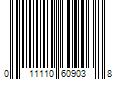 0 11110 60903 8